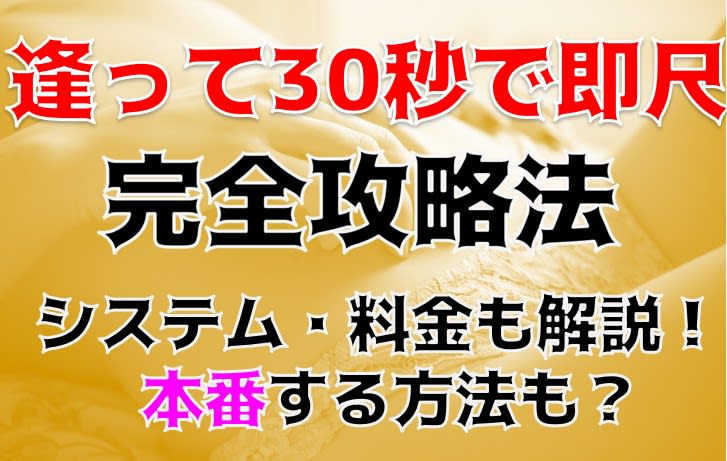 逢って30秒で即尺
完全攻略法
システム・料金も解説！
本番する方法も？